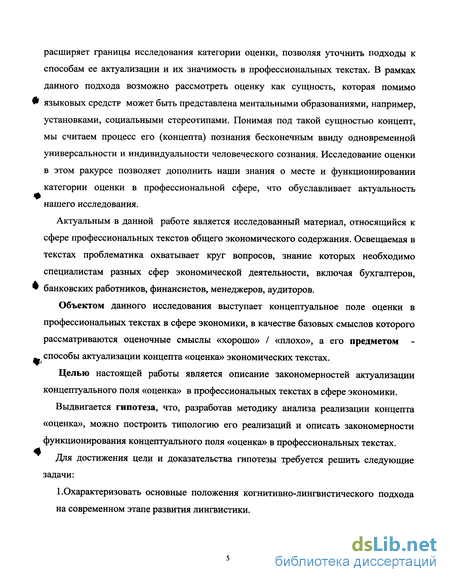 расширяет границы исследования категории оценки, позволяя уточнить подходы к способам ее актуализации и их значимость в профессиональных текстах. В рамках данного подхода возможно рассмотреть оценку как сущность, которая помимо языковых средств может быть представлена ментальными образованиями, например, установками, социальными стереотипами. Понимая под такой сущностью концепт, мы считаем процесс его (концепта) познания бесконечным ввиду одновременной универсальности и индивидуальности человеческого сознания. Исследование оценки в этом ракурсе позволяет дополнить наши знания о месте и функционировании категории оценки в профессиональной сфере, что обуславливает актуальность нашего исследования.

Актуальным в данной работе является исследованный материал, относящийся к сфере профессиональных текстов общего экономического содержания. Освещаемая в текстах проблематика охватывает круг вопросов, знание которых необходимо специалистам разных сфер экономической деятельности, включая бухгалтеров, банковских работников, финансистов, менеджеров, аудиторов.

Объектом данного исследования выступает концептуальное поле оценки в профессиональных текстах в сфере экономики, в качестве базовых смыслов которого рассматриваются оценочные смыслы «хорошо» / «плохо», а его предметом - способы актуализации концепта «оценка» экономических текстах.

Целью настоящей работы является описание закономерностей актуализации концептуального поля «оценка» в профессиональных текстах в сфере экономики.

Выдвигается гипотеза, что, разработав методику анализа реализации концепта «оценка», можно построить типологию его реализаций и описать закономерности функционирования концептуального поля «оценка» в профессиональных текстах.

Для достижения цели и доказательства гипотезы требуется решить следующие задачи:

1.Охарактеризовать основные положения когнитивно-лингвистического подхода на современном этапе развития лингвистики.

5

dsLib.net
библиотека диссертаций